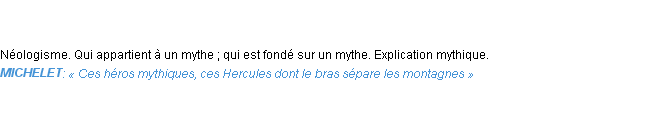 Néologisme. Qui appartient à un mythe ; qui est fondé sur un mythe. Explication mythique.
MICHELET: « Ces héros mythiques, ces Hercules dont le bras sépare les montagnes »